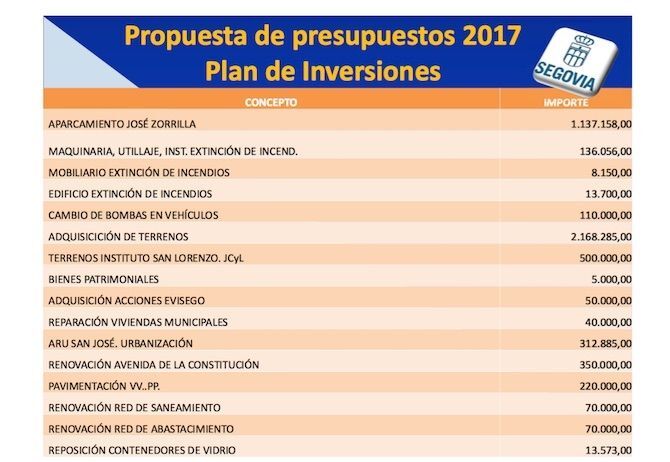 Propuesta de presupuestos 2017
Plan de Inversiones

SEGOVIA

| CONCEPTO | IMPORTE |
|---|---|
| APARCAMIENTO JOSÉ ZORRILLA | 1.137.158,00 |
| MAQUINARIA, UTILLAJE, INST. EXTINCIÓN DE INCEND. | 136.056,00 |
| MOBILIARIO EXTINCIÓN DE INCENDIOS | 8.150,00 |
| EDIFICIO EXTINCIÓN DE INCENDIOS | 13.700,00 |
| CAMBIO DE BOMBAS EN VEHÍCULOS | 110.000,00 |
| ADQUISICIÓN DE TERRENOS | 2.168.285,00 |
| TERRENOS INSTITUTO SAN LORENZO. JCyL | 500.000,00 |
| BIENES PATRIMONIALES | 5.000,00 |
| ADQUISICIÓN ACCIONES EVISEGO | 50.000,00 |
| REPARACIÓN VIVIENDAS MUNICIPALES | 40.000,00 |
| ARU SAN JOSÉ. URBANIZACIÓN | 312.885,00 |
| RENOVACIÓN AVENIDA DE LA CONSTITUCIÓN | 350.000,00 |
| PAVIMENTACIÓN VV..PP. | 220.000,00 |
| RENOVACIÓN RED DE SANEAMIENTO | 70.000,00 |
| RENOVACIÓN RED DE ABASTACIMIENTO | 70.000,00 |
| REPOSICIÓN CONTENEDORES DE VIDRIO | 13.573,00 |